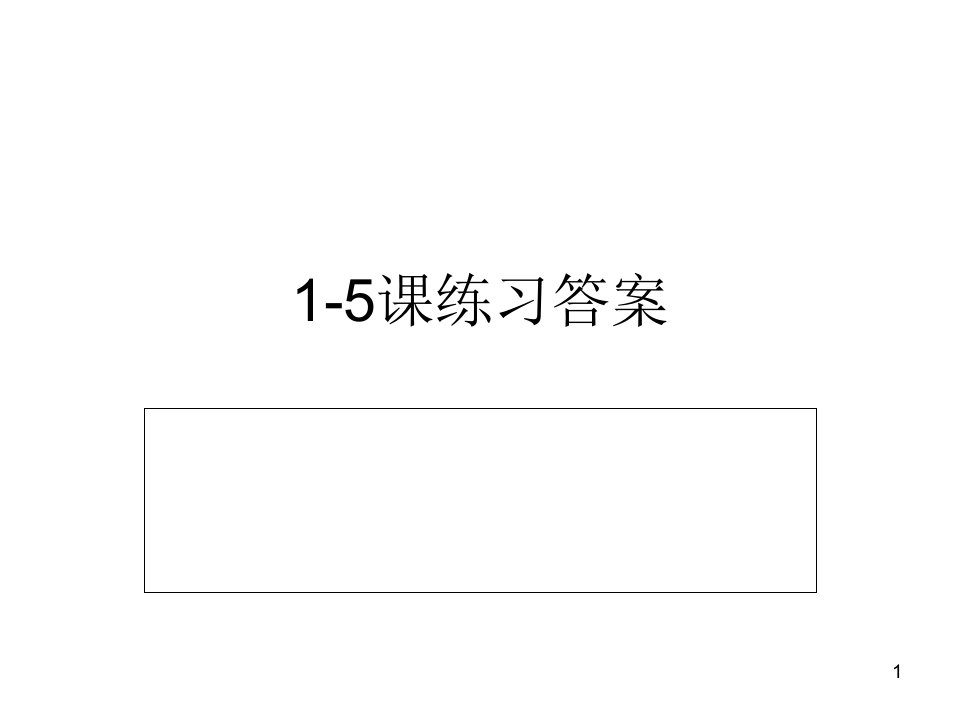 1-5课练习答案

1